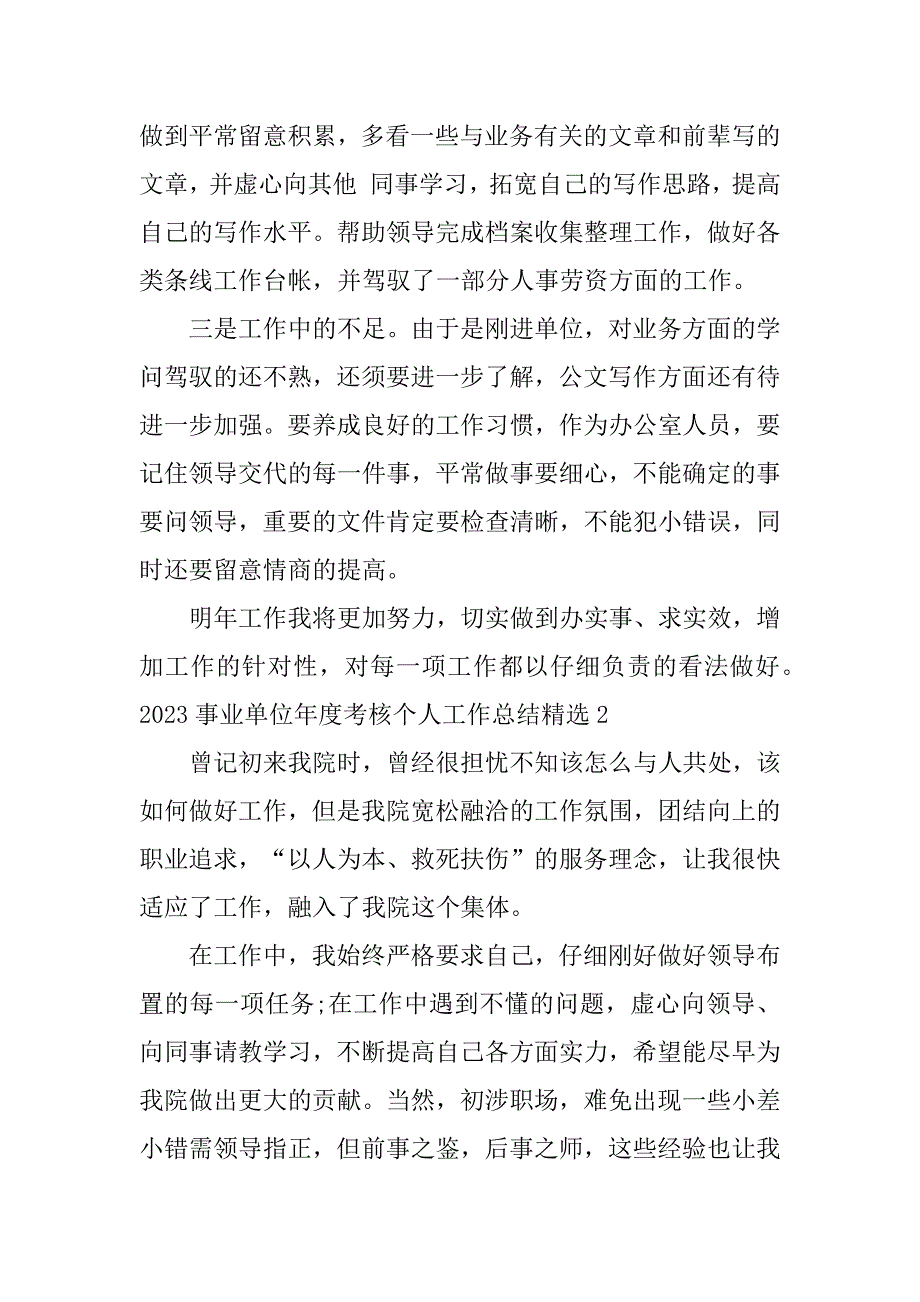 做到平常留意积累，多看一些与业务有关的文章和前辈写的文章，并虚心向其他 同事学习，拓宽自己的写作思路，提高自己的写作水平。帮助领导完成档案收集整理工作，做好各类条线工作台帐，并驾驭了一部分人事劳资方面的工作。

三是工作中的不足。由于是刚进单位，对业务方面的学问驾驭的还不熟，还须要进一步了解，公文写作方面还有待进一步加强。要养成良好的工作习惯，作为办公室人员，要记住领导交代的每一件事，平常做事要细心，不能确定的事要问领导，重要的文件肯定要检查清晰，不能犯小错误，同时还要留意情商的提高。

明年工作我将更加努力，切实做到办实事、求实效，增加工作的针对性，对每一项工作都以仔细负责的看法做好。

2023 事业单位年度考核个人工作总结精选 2

曾记初来我院时，曾经很担忧不知该怎么与人共处，该如何做好工作，但是我院宽松融洽的工作氛围，团结向上的职业追求，“以人为本、救死扶伤”的服务理念，让我很快适应了工作，融入了我院这个集体。

在工作中，我始终严格要求自己，仔细刚好做好领导布置的每一项任务;在工作中遇到不懂的问题，虚心向领导、向同事请教学习，不断提高自己各方面实力，希望能尽早为我院做出更大的贡献。当然，初涉职场，难免出现一些小差小错需领导指正，但前事之鉴，后事之师，这些经验也让我